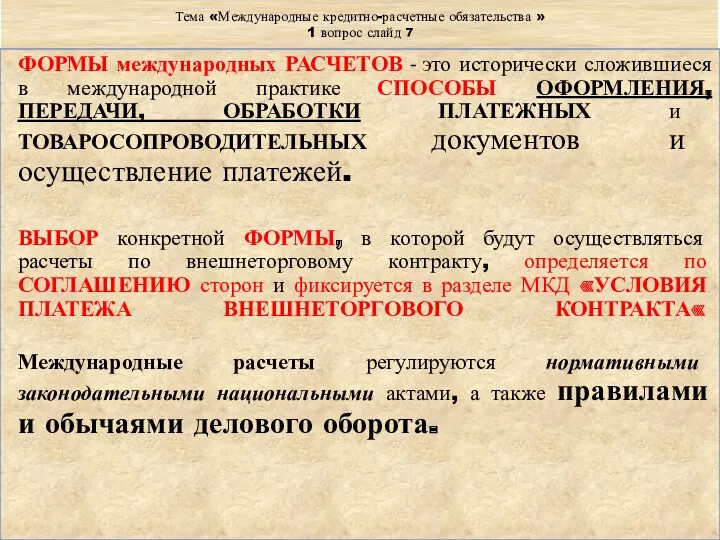 Тема «Международные кредитно-расчетные обязательства »
1 вопрос слайд 7

ФОРМЫ международных РАСЧЕТОВ - это исторически сложившиеся в международной практике СПОСОБЫ ОФОРМЛЕНИЯ, ПЕРЕДАЧИ, ОБРАБОТКИ ПЛАТЕЖНЫХ и ТОВАРОСОПРОВОДИТЕЛЬНЫХ документов и осуществление платежей.

ВЫБОР конкретной ФОРМЫ, в которой будут осуществляться расчеты по внешнеторговому контракту, определяется по СОГЛАШЕНИЮ сторон и фиксируется в разделе МКД «УСЛОВИЯ ПЛАТЕЖА ВНЕШНЕТОРГОВОГО КОНТРАКТА«

Международные расчеты регулируются нормативными законодательными национальными актами, а также правилами и обычаями делового оборота.